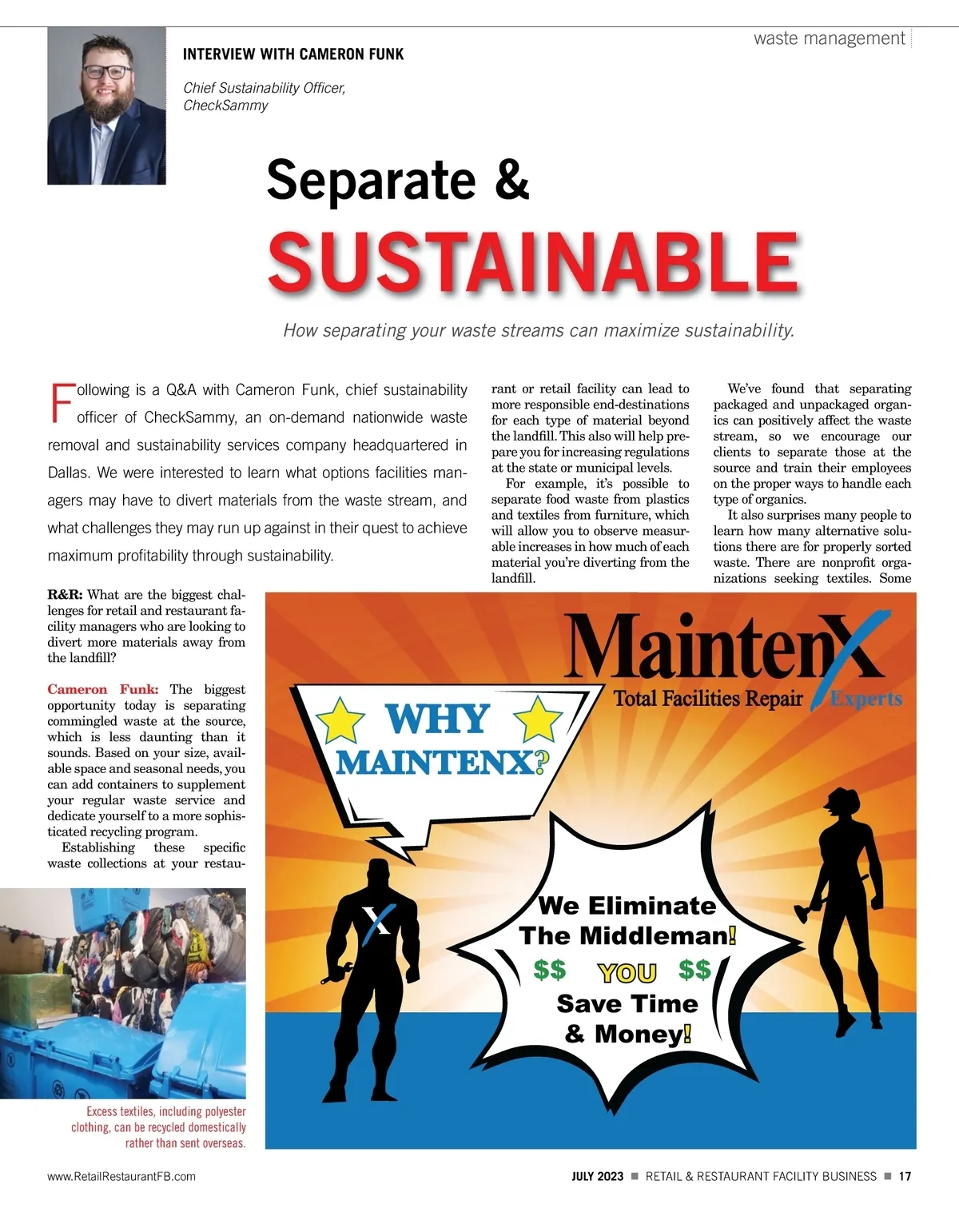 waste management

INTERVIEW WITH CAMERON FUNK

Chief Sustainability Officer, CheckSammy

Separate &

SUSTAINABLE

How separating your waste streams can maximize sustainability.

Following is a Q&A with Cameron Funk, chief sustainability officer of CheckSammy, an on-demand nationwide waste removal and sustainability services company headquartered in Dallas. We were interested to learn what options facilities managers may have to divert materials from the waste stream, and what challenges they may run up against in their quest to achieve maximum profitability through sustainability.

R&R: What are the biggest challenges for retail and restaurant facility managers who are looking to divert more materials away from the landfill?

Cameron Funk: The biggest opportunity today is separating commingled waste at the source, which is less daunting than it sounds. Based on your size, available space and seasonal needs, you can add containers to supplement your regular waste service and dedicate yourself to a more sophisticated recycling program.

Establishing these specific waste collections at your restaurant or retail facility can lead to more responsible end-destinations for each type of material beyond the landfill. This also will help prepare you for increasing regulations at the state or municipal levels.

For example, it's possible to separate food waste from plastics and textiles from furniture, which will allow you to observe measurable increases in how much of each material you're diverting from the landfill.

We've found that separating packaged and unpackaged organics can positively affect the waste stream, so we encourage our clients to separate those at the source and train their employees on the proper ways to handle each type of organics.

It also surprises many people to learn how many alternative solutions there are for properly sorted waste. There are nonprofit organizations seeking textiles. Some

Excess textiles, including polyester clothing, can be recycled domestically rather than sent overseas.

MaintenX
Total Facilities Repair Experts

WHY MAINTENX?

X

We Eliminate The Middleman!
$$ YOU $$
Save Time & Money!

www.RetailRestaurantFB.com

JULY 2023 ■ RETAIL & RESTAURANT FACILITY BUSINESS ■ 17